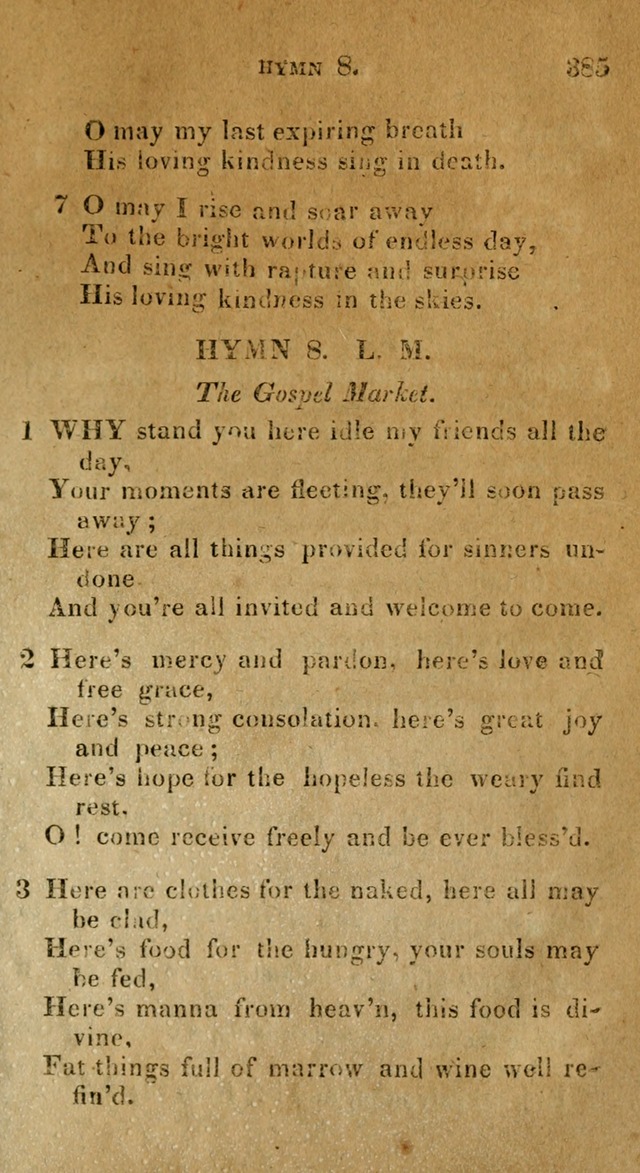 HYMN 8. 385

O may my last expiring breath
His loving kindness sing in death.

7 O may I rise and soar away
To the bright worlds of endless day,
And sing with rapture and surprise
His loving kindness in the skies.

HYMN 8. L. M.

The Gospel Market.

1 WHY stand you here idle my friends all the day,
Your moments are fleeting, they'll soon pass away;
Here are all things provided for sinners undone
And you're all invited and welcome to come.

2 Here's mercy and pardon, here's love and free grace,
Here's strong consolation, here's great joy and peace;
Here's hope for the hopeless the weary find rest,
O! come receive freely and be ever bless'd.

3 Here are clothes for the naked, here all may be clad,
Here's food for the hungry, your souls may be fed,
Here's manna from heav'n, this food is divine,
Fat things full of marrow and wine well refin'd.